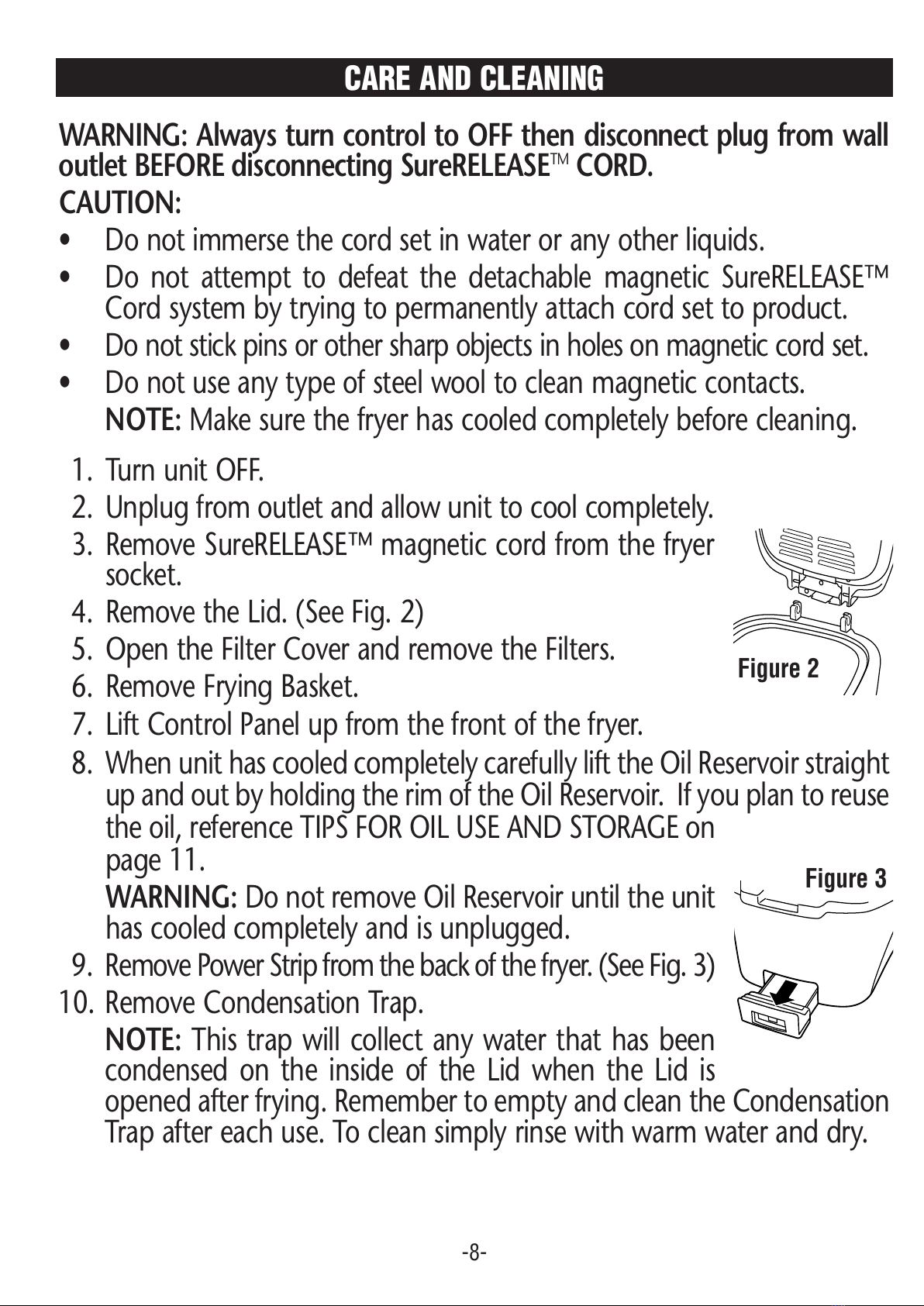 CARE AND CLEANING

WARNING: Always turn control to OFF then disconnect plug from wall outlet BEFORE disconnecting SureRELEASE™ CORD.

CAUTION:

• Do not immerse the cord set in water or any other liquids.
• Do not attempt to defeat the detachable magnetic SureRELEASE™ Cord system by trying to permanently attach cord set to product.
• Do not stick pins or other sharp objects in holes on magnetic cord set.
• Do not use any type of steel wool to clean magnetic contacts.

NOTE: Make sure the fryer has cooled completely before cleaning.

1. Turn unit OFF.
2. Unplug from outlet and allow unit to cool completely.
3. Remove SureRELEASE™ magnetic cord from the fryer socket.
4. Remove the Lid. (See Fig. 2)
5. Open the Filter Cover and remove the Filters.
6. Remove Frying Basket.
7. Lift Control Panel up from the front of the fryer.
8. When unit has cooled completely carefully lift the Oil Reservoir straight up and out by holding the rim of the Oil Reservoir. If you plan to reuse the oil, reference TIPS FOR OIL USE AND STORAGE on page 11.
WARNING: Do not remove Oil Reservoir until the unit has cooled completely and is unplugged.
9. Remove Power Strip from the back of the fryer. (See Fig. 3)
10. Remove Condensation Trap.
NOTE: This trap will collect any water that has been condensed on the inside of the Lid when the Lid is opened after frying. Remember to empty and clean the Condensation Trap after each use. To clean simply rinse with warm water and dry.

Figure 2

Figure 3

-8-